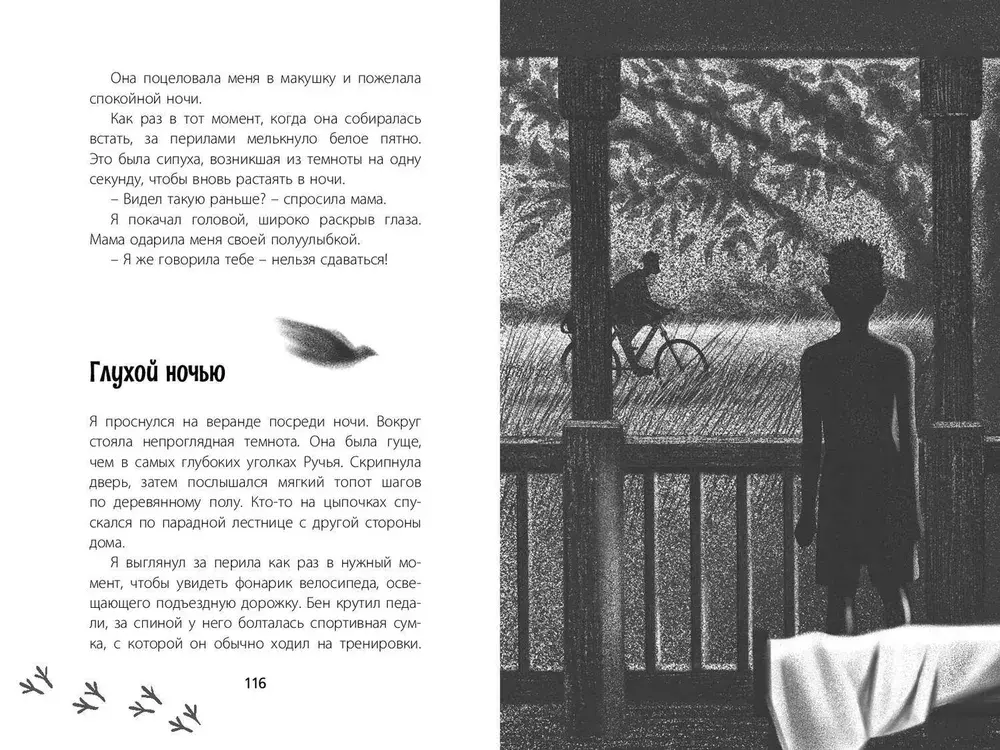 Она поцеловала меня в макушку и пожелала спокойной ночи.

Как раз в тот момент, когда она собиралась встать, за перилами мелькнуло белое пятно. Это была сипуха, возникшая из темноты на одну секунду, чтобы вновь растаять в ночи.

– Видел такую раньше? – спросила мама.

Я покачал головой, широко раскрыв глаза. Мама одарила меня своей полуулыбкой.

– Я же говорила тебе – нельзя сдаваться!

Глухой ночью

Я проснулся на веранде посреди ночи. Вокруг стояла непроглядная темнота. Она была гуще, чем в самых глубоких уголках Ручья. Скрипнула дверь, затем послышался мягкий топот шагов по деревянному полу. Кто-то на цыпочках спускался по парадной лестнице с другой стороны дома.

Я выглянул за перила как раз в нужный момент, чтобы увидеть фонарик велосипеда, освещающего подъездную дорожку. Бен крутил педали, за спиной у него болталась спортивная сумка, с которой он обычно ходил на тренировки.

116